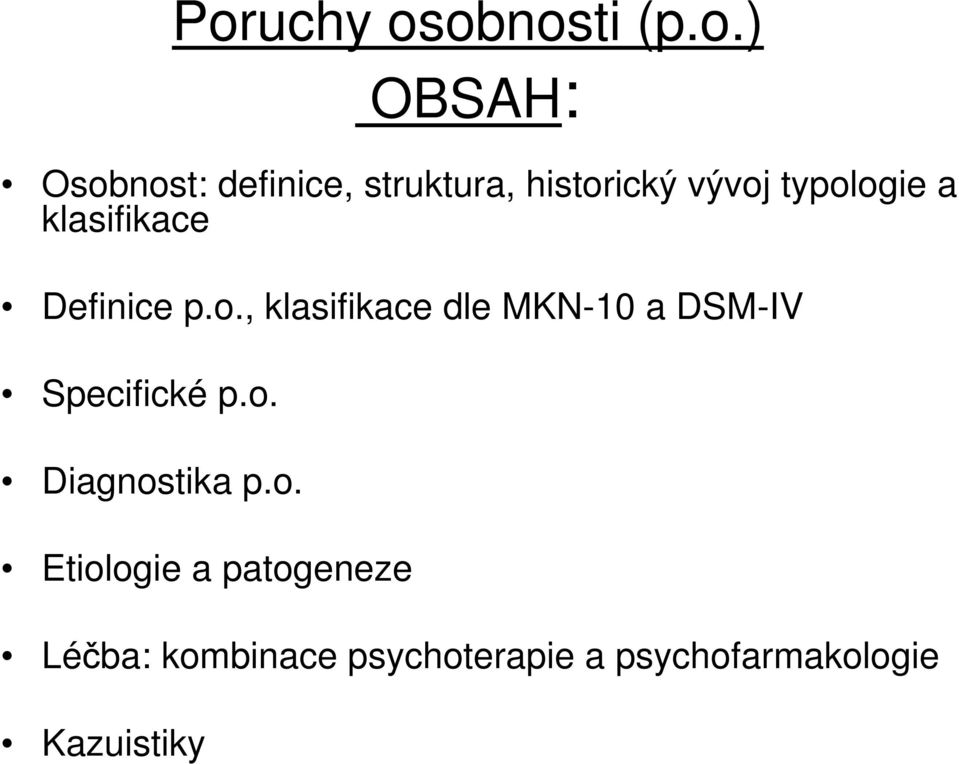 Poruchy osobnosti (p.o.)
OBSAH:

• Osobnost: definice, struktura, historický vývoj typologie a klasifikace

• Definice p.o., klasifikace dle MKN-10 a DSM-IV

• Specifické p.o.

• Diagnostika p.o.

• Etiologie a patogeneze

• Léčba: kombinace psychoterapie a psychofarmakologie

• Kazuistiky